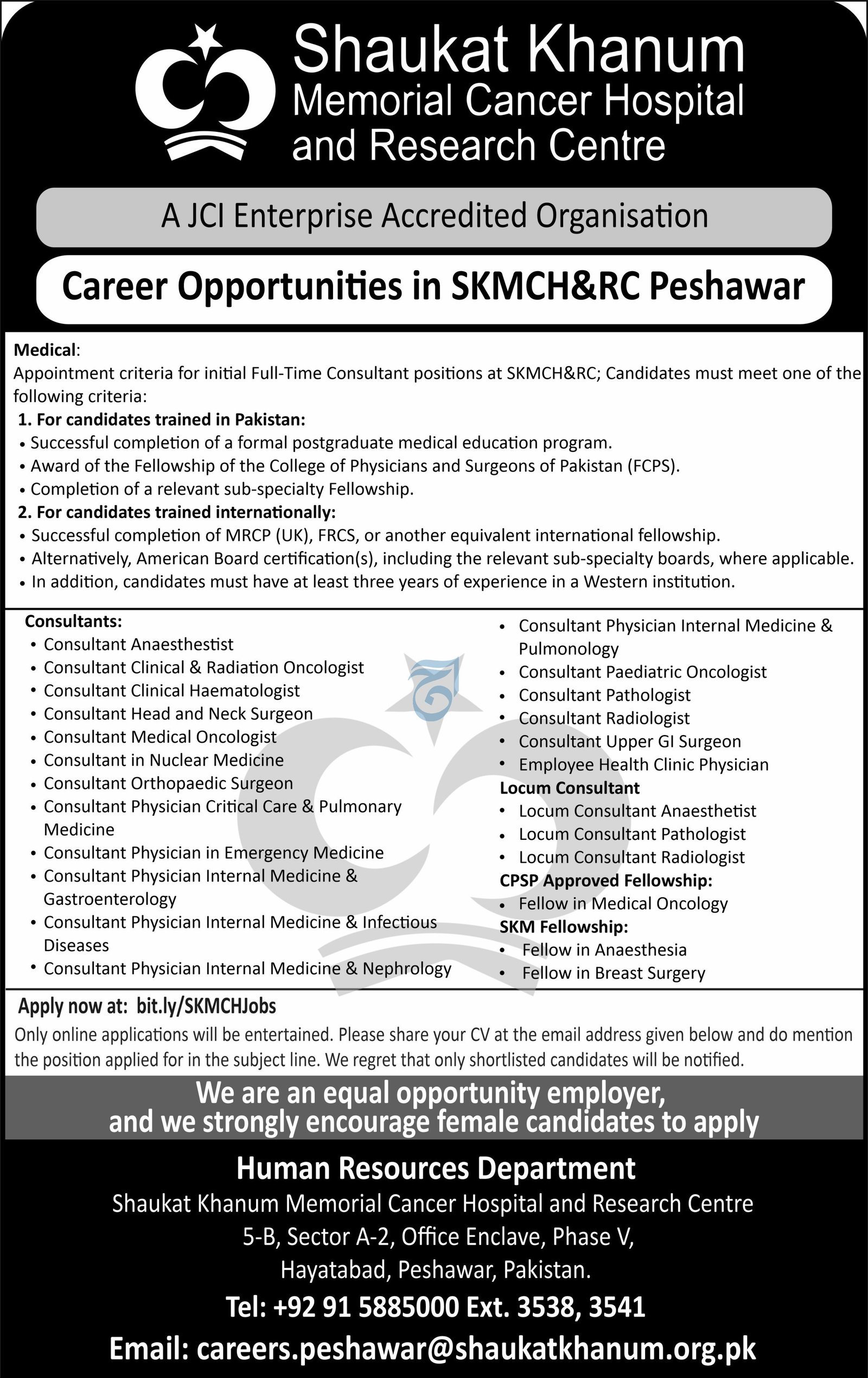 Shaukat Khanum
Memorial Cancer Hospital
and Research Centre

A JCI Enterprise Accredited Organisation

Career Opportunities in SKMCH&RC Peshawar

Medical:
Appointment criteria for initial Full-Time Consultant positions at SKMCH&RC; Candidates must meet one of the following criteria:
1. For candidates trained in Pakistan:
• Successful completion of a formal postgraduate medical education program.
• Award of the Fellowship of the College of Physicians and Surgeons of Pakistan (FCPS).
• Completion of a relevant sub-specialty Fellowship.
2. For candidates trained internationally:
• Successful completion of MRCP (UK), FRCS, or another equivalent international fellowship.
• Alternatively, American Board certification(s), including the relevant sub-specialty boards, where applicable.
• In addition, candidates must have at least three years of experience in a Western institution.

Consultants:
• Consultant Anaesthestist
• Consultant Clinical & Radiation Oncologist
• Consultant Clinical Haematologist
• Consultant Head and Neck Surgeon
• Consultant Medical Oncologist
• Consultant in Nuclear Medicine
• Consultant Orthopaedic Surgeon
• Consultant Physician Critical Care & Pulmonary Medicine
• Consultant Physician in Emergency Medicine
• Consultant Physician Internal Medicine & Gastroenterology
• Consultant Physician Internal Medicine & Infectious Diseases
• Consultant Physician Internal Medicine & Nephrology

• Consultant Physician Internal Medicine & Pulmonology
• Consultant Paediatric Oncologist
• Consultant Pathologist
• Consultant Radiologist
• Consultant Upper GI Surgeon
• Employee Health Clinic Physician
Locum Consultant
• Locum Consultant Anaesthetist
• Locum Consultant Pathologist
• Locum Consultant Radiologist
CPSP Approved Fellowship:
• Fellow in Medical Oncology
SKM Fellowship:
• Fellow in Anaesthesia
• Fellow in Breast Surgery

Apply now at: bit.ly/SKMCHJobs
Only online applications will be entertained. Please share your CV at the email address given below and do mention the position applied for in the subject line. We regret that only shortlisted candidates will be notified.

We are an equal opportunity employer, and we strongly encourage female candidates to apply

Human Resources Department
Shaukat Khanum Memorial Cancer Hospital and Research Centre
5-B, Sector A-2, Office Enclave, Phase V,
Hayatabad, Peshawar, Pakistan.
Tel: +92 91 5885000 Ext. 3538, 3541
Email: careers.peshawar@shaukatkhanum.org.pk